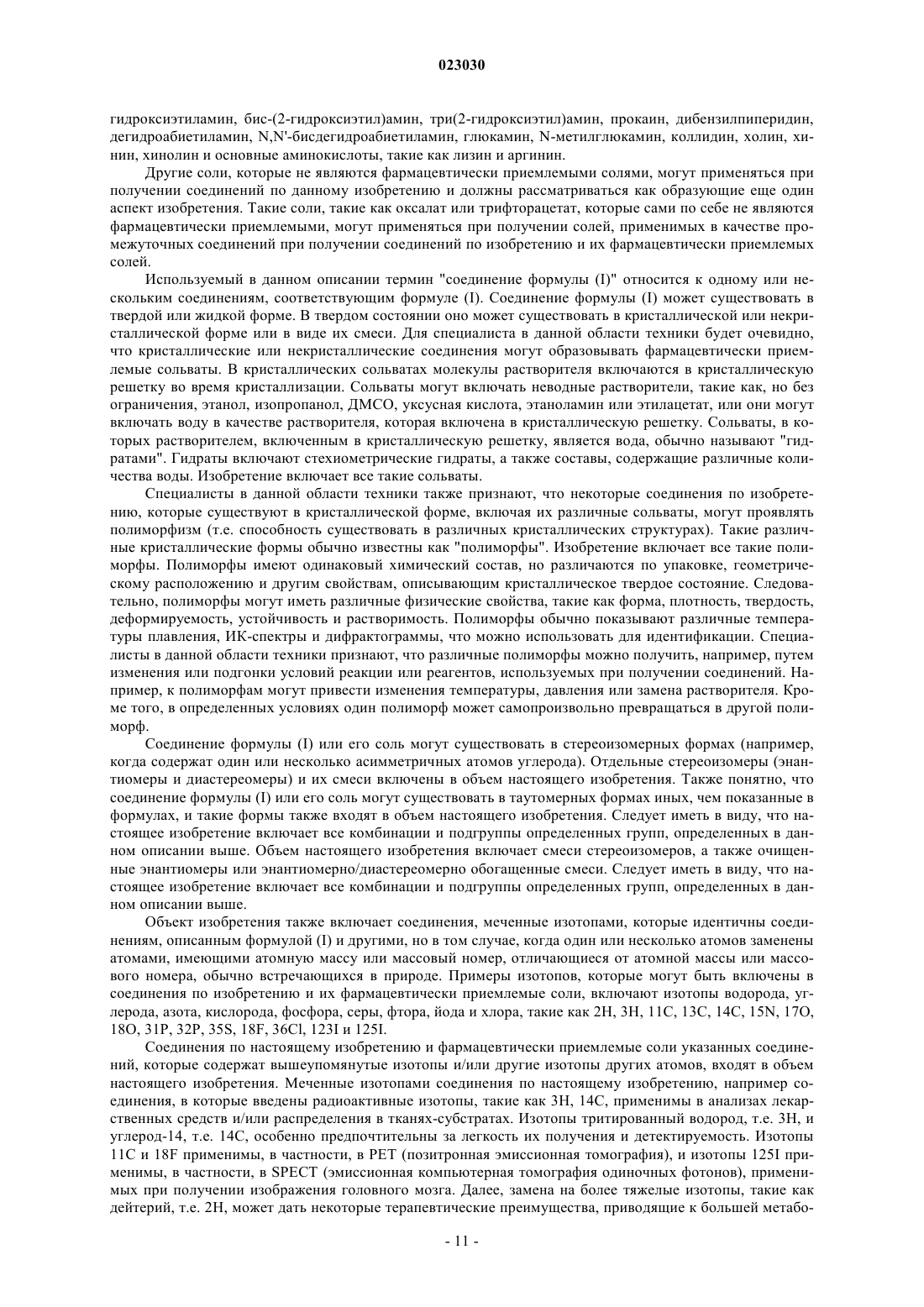 023030

гидроксиэтиламин, бис-(2-гидроксиэтил)амин, три(2-гидроксиэтил)амин, прокаин, дибензилпиперидин, дегидроабиетиламин, N,N'-бисдегидроабиетиламин, глюкамин, N-метилглюкамин, коллидин, холин, хинин, хинолин и основные аминокислоты, такие как лизин и аргинин.

Другие соли, которые не являются фармацевтически приемлемыми солями, могут применяться при получении соединений по данному изобретению и должны рассматриваться как образующие еще один аспект изобретения. Такие соли, такие как оксалат или трифторацетат, которые сами по себе не являются фармацевтически приемлемыми, могут применяться при получении солей, применимых в качестве промежуточных соединений при получении соединений по изобретению и их фармацевтически приемлемых солей.

Используемый в данном описании термин "соединение формулы (I)" относится к одному или нескольким соединениям, соответствующим формуле (I). Соединение формулы (I) может существовать в твердой или жидкой форме. В твердом состоянии оно может существовать в кристаллической или некристаллической форме или в виде их смеси. Для специалиста в данной области техники будет очевидно, что кристаллические или некристаллические соединения могут образовывать фармацевтически приемлемые сольваты. В кристаллических сольватах молекулы растворителя включаются в кристаллическую решетку во время кристаллизации. Сольваты могут включать неводные растворители, такие как, но без ограничения, этанол, изопропанол, ДМСО, уксусная кислота, этаноламин или этилацетат, или они могут включать воду в качестве растворителя, которая включена в кристаллическую решетку. Сольваты, в которых растворителем, включенным в кристаллическую решетку, является вода, обычно называют "гидратами". Гидраты включают стехиометрические гидраты, а также составы, содержащие различные количества воды. Изобретение включает все такие сольваты.

Специалисты в данной области техники также признают, что некоторые соединения по изобретению, которые существуют в кристаллической форме, включая их различные сольваты, могут проявлять полиморфизм (т.е. способность существовать в различных кристаллических структурах). Такие различные кристаллические формы обычно известны как "полиморфы". Изобретение включает все такие полиморфы. Полиморфы имеют одинаковый химический состав, но различаются по упаковке, геометрическому расположению и другим свойствам, описывающим кристаллическое твердое состояние. Следовательно, полиморфы могут иметь различные физические свойства, такие как форма, плотность, твердость, деформируемость, устойчивость и растворимость. Полиморфы обычно показывают различные температуры плавления, ИК-спектры и дифрактограммы, что можно использовать для идентификации. Специалисты в данной области техники признают, что различные полиморфы можно получить, например, путем изменения или подгонки условий реакции или реагентов, используемых при получении соединений. Например, к полиморфам могут привести изменения температуры, давления или замена растворителя. Кроме того, в определенных условиях один полиморф может самопроизвольно превращаться в другой полиморф.

Соединение формулы (I) или его соль могут существовать в стереоизомерных формах (например, когда содержат один или несколько асимметричных атомов углерода). Отдельные стереоизомеры (энантиомеры и диастереомеры) и их смеси включены в объем настоящего изобретения. Также понятно, что соединение формулы (I) или его соль могут существовать в таутомерных формах иных, чем показанные в формулах, и такие формы также входят в объем настоящего изобретения. Следует иметь в виду, что настоящее изобретение включает все комбинации и подгруппы определенных групп, определенных в данном описании выше. Объем настоящего изобретения включает смеси стереоизомеров, а также очищенные энантиомеры или энантиомерно/диастереомерно обогащенные смеси. Следует иметь в виду, что настоящее изобретение включает все комбинации и подгруппы определенных групп, определенных в данном описании выше.

Объект изобретения также включает соединения, меченные изотопами, которые идентичны соединениям, описанным формулой (I) и другими, но в том случае, когда один или несколько атомов заменены атомами, имеющими атомную массу или массовый номер, отличающиеся от атомной массы или массового номера, обычно встречающихся в природе. Примеры изотопов, которые могут быть включены в соединения по изобретению и их фармацевтически приемлемые соли, включают изотопы водорода, углерода, азота, кислорода, фосфора, серы, фтора, йода и хлора, такие как 2H, 3H, 11C, 13C, 14C, 15N, 17O, 18O, 31P, 32P, 35S, 18F, 36Cl, 123I и 125I.

Соединения по настоящему изобретению и фармацевтически приемлемые соли указанных соединений, которые содержат вышеупомянутые изотопы и/или другие изотопы других атомов, входят в объем настоящего изобретения. Меченные изотопами соединения по настоящему изобретению, например соединения, в которые введены радиоактивные изотопы, такие как 3H, 14C, применимы в анализах лекарственных средств и/или распределения в тканях-субстратах. Изотопы тритированный водород, т.е. 3H, и углерод-14, т.е. 14C, особенно предпочтительны за легкость их получения и детектируемость. Изотопы 11C и 18F применимы, в частности, в PET (позитронная эмиссионная томография), и изотопы 125I применимы, в частности, в SPECT (эмиссионная компьютерная томография одиночных фотонов), применимых при получении изображения головного мозга. Далее, замена на более тяжелые изотопы, такие как дейтерий, т.е. 2H, может дать некоторые терапевтические преимущества, приводящие к большей метабо-

- 11 -